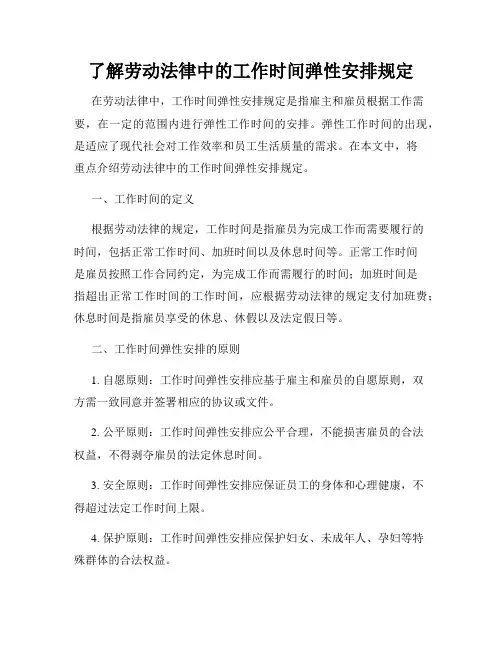 了解劳动法律中的工作时间弹性安排规定

在劳动法律中，工作时间弹性安排规定是指雇主和雇员根据工作需要，在一定的范围内进行弹性工作时间的安排。弹性工作时间的出现，是适应了现代社会对工作效率和员工生活质量的需求。在本文中，将重点介绍劳动法律中的工作时间弹性安排规定。

一、工作时间的定义

根据劳动法律的规定，工作时间是指雇员为完成工作而需要履行的时间，包括正常工作时间、加班时间以及休息时间等。正常工作时间是雇员按照工作合同约定，为完成工作而需履行的时间；加班时间是指超出正常工作时间的工作时间，应根据劳动法律的规定支付加班费；休息时间是指雇员享受的休息、休假以及法定假日等。

二、工作时间弹性安排的原则

1. 自愿原则：工作时间弹性安排应基于雇主和雇员的自愿原则，双方需一致同意并签署相应的协议或文件。

2. 公平原则：工作时间弹性安排应公平合理，不能损害雇员的合法权益，不得剥夺雇员的法定休息时间。

3. 安全原则：工作时间弹性安排应保证员工的身体和心理健康，不得超过法定工作时间上限。

4. 保护原则：工作时间弹性安排应保护妇女、未成年人、孕妇等特殊群体的合法权益。